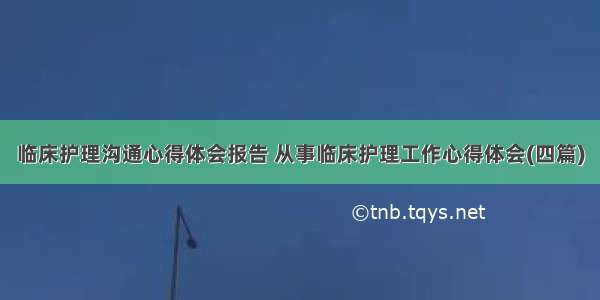 临床护理沟通心得体会报告 从事临床护理工作心得体会(四篇)

©tnb.tqys.net